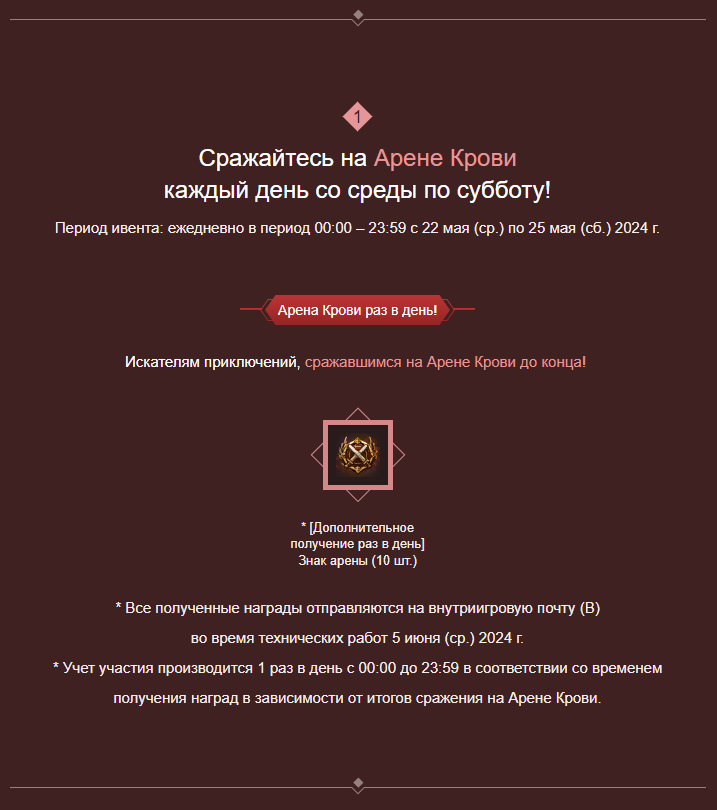 1

Сражайтесь на Арене Крови
каждый день со среды по субботу!

Период ивента: ежедневно в период 00:00 – 23:59 с 22 мая (ср.) по 25 мая (сб.) 2024 г.

Арена Крови раз в день!

Искателям приключений, сражавшимся на Арене Крови до конца!

* [Дополнительное получение раз в день]
Знак арены (10 шт.)

* Все полученные награды отправляются на внутриигровую почту (B) во время технических работ 5 июня (ср.) 2024 г.
* Учет участия производится 1 раз в день с 00:00 до 23:59 в соответствии со временем получения наград в зависимости от итогов сражения на Арене Крови.